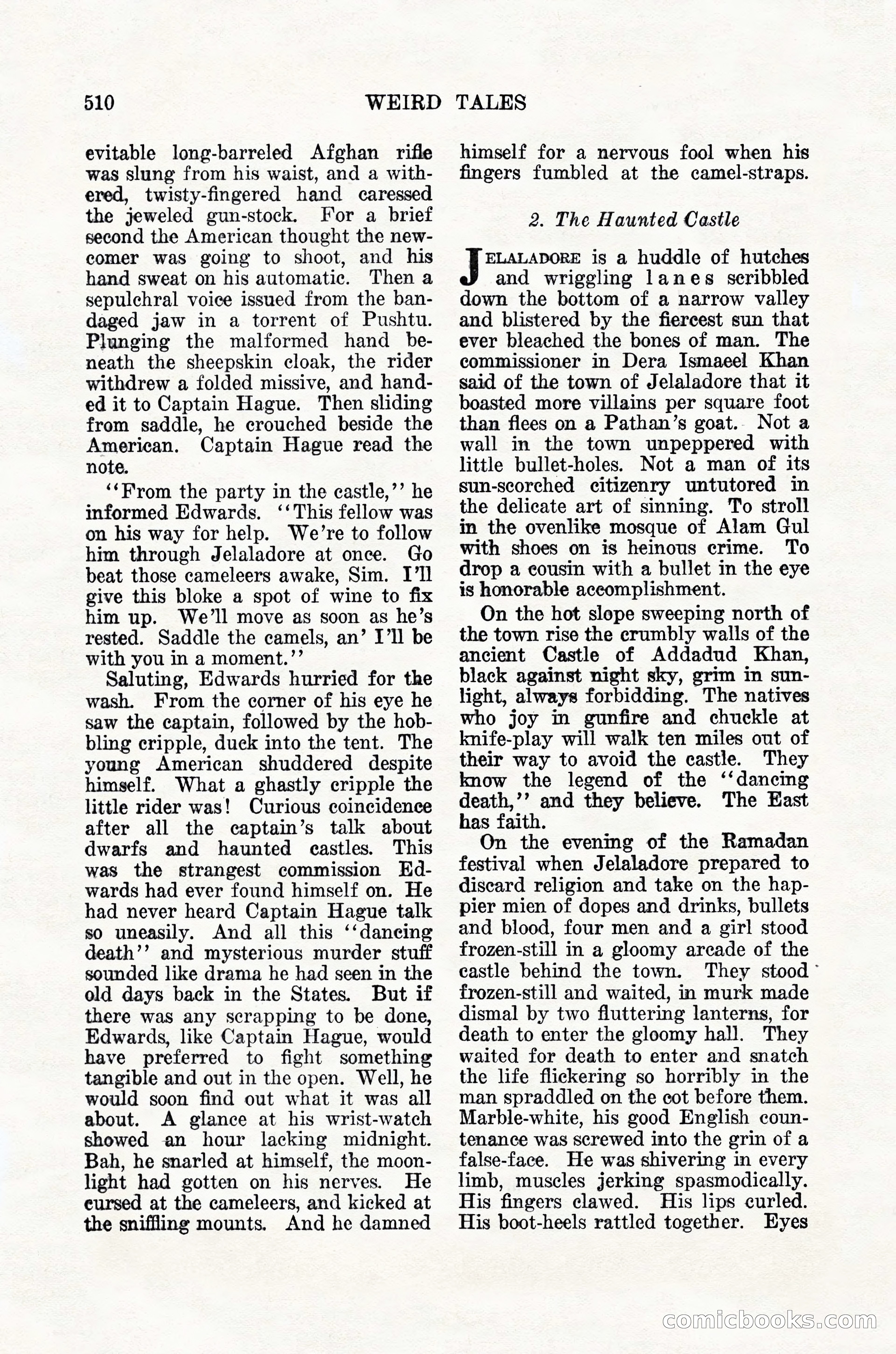 510 WEIRD TALES

evitable long-barreled Afghan rifle was slung from his waist, and a withered, twisty-fingered hand caressed the jeweled gun-stock. For a brief second the American thought the newcomer was going to shoot, and his hand sweat on his automatic. Then a sepulchral voice issued from the bandaged jaw in a torrent of Pushtu. Plunging the malformed hand beneath the sheepskin cloak, the rider withdrew a folded missive, and handed it to Captain Hague. Then sliding from saddle, he crouched beside the American. Captain Hague read the note.

"From the party in the castle," he informed Edwards. "This fellow was on his way for help. We're to follow him through Jelaladore at once. Go beat those cameleers awake, Sim. I'll give this bloke a spot of wine to fix him up. We'll move as soon as he's rested. Saddle the camels, an' I'll be with you in a moment."

Saluting, Edwards hurried for the wash. From the corner of his eye he saw the captain, followed by the hobbling cripple, duck into the tent. The young American shuddered despite himself. What a ghastly cripple the little rider was! Curious coincidence after all the captain's talk about dwarfs and haunted castles. This was the strangest commission Edwards had ever found himself on. He had never heard Captain Hague talk so uneasily. And all this "dancing death" and mysterious murder stuff sounded like drama he had seen in the old days back in the States. But if there was any scrapping to be done, Edwards, like Captain Hague, would have preferred to fight something tangible and out in the open. Well, he would soon find out what it was all about. A glance at his wrist-watch showed an hour lacking midnight. Bah, he snarled at himself, the moonlight had gotten on his nerves. He cursed at the cameleers, and kicked at the sniffling mounts. And he damned himself for a nervous fool when his fingers fumbled at the camel-straps.

2. The Haunted Castle

JELALADORE is a huddle of hutches and wriggling lanes scribbled down the bottom of a narrow valley and blistered by the fiercest sun that ever bleached the bones of man. The commissioner in Dera Ismaeel Khan said of the town of Jelaladore that it boasted more villains per square foot than flees on a Pathan's goat. Not a wall in the town unpeppered with little bullet-holes. Not a man of its sun-scorched citizenry untutored in the delicate art of sinning. To stroll in the ovenlike mosque of Alam Gul with shoes on is heinous crime. To drop a cousin with a bullet in the eye is honorable accomplishment.

On the hot slope sweeping north of the town rise the crumbly walls of the ancient Castle of Addadud Khan, black against night sky, grim in sunlight, always forbidding. The natives who joy in gunfire and chuckle at knife-play will walk ten miles out of their way to avoid the castle. They know the legend of the "dancing death," and they believe. The East has faith.

On the evening of the Ramadan festival when Jelaladore prepared to discard religion and take on the happier mien of dopes and drinks, bullets and blood, four men and a girl stood frozen-still in a gloomy arcade of the castle behind the town. They stood frozen-still and waited, in murk made dismal by two fluttering lanterns, for death to enter the gloomy hall. They waited for death to enter and snatch the life flickering so horribly in the man spraddled on the cot before them. Marble-white, his good English countenance was screwed into the grin of a false-face. He was shivering in every limb, muscles jerking spasmodically. His fingers clawed. His lips curled. His boot-heels rattled together. Eyes

comicbooks.com